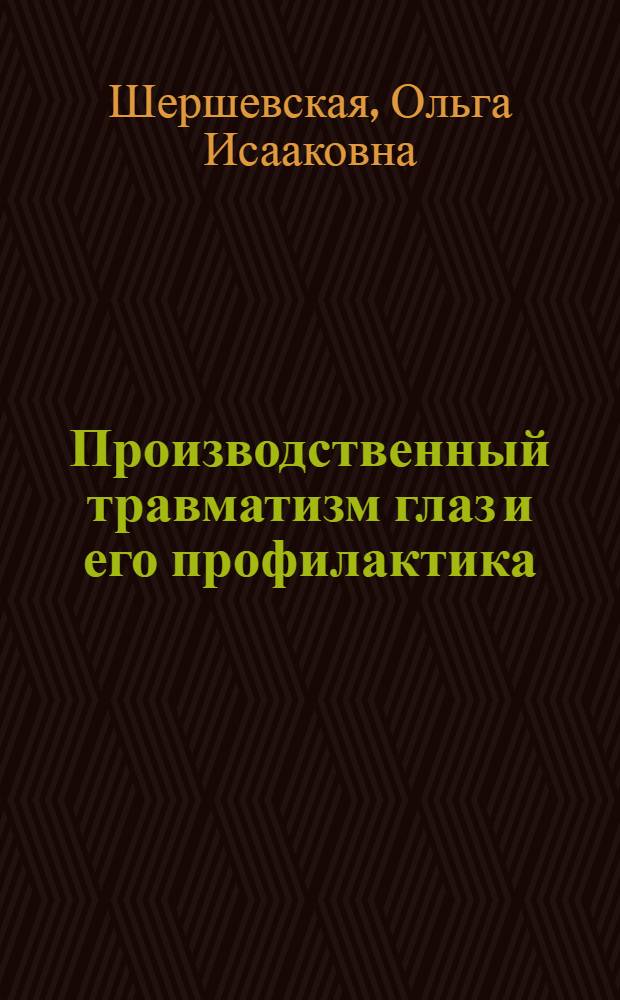 Шершевская, Ольга Исааковна

Производственный травматизм глаз и его профилактика